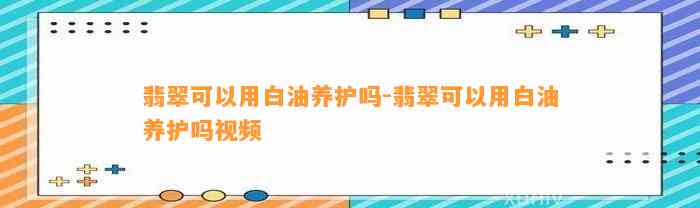 翡翠可以用白油养护吗-翡翠可以用白油养护吗视频